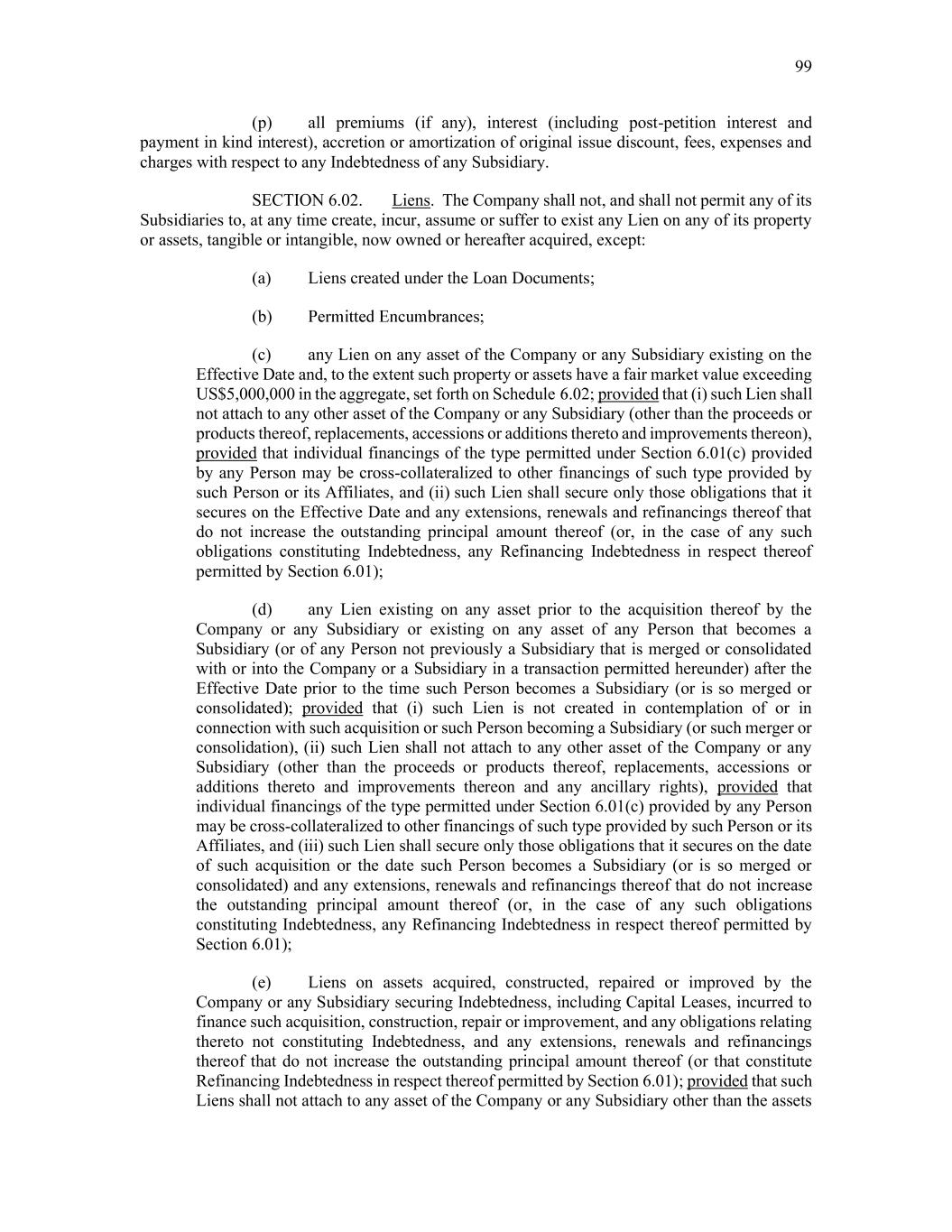 99

(p) all premiums (if any), interest (including post-petition interest and payment in kind interest), accretion or amortization of original issue discount, fees, expenses and charges with respect to any Indebtedness of any Subsidiary.

SECTION 6.02. Liens. The Company shall not, and shall not permit any of its Subsidiaries to, at any time create, incur, assume or suffer to exist any Lien on any of its property or assets, tangible or intangible, now owned or hereafter acquired, except:

(a) Liens created under the Loan Documents;

(b) Permitted Encumbrances;

(c) any Lien on any asset of the Company or any Subsidiary existing on the Effective Date and, to the extent such property or assets have a fair market value exceeding US$5,000,000 in the aggregate, set forth on Schedule 6.02; provided that (i) such Lien shall not attach to any other asset of the Company or any Subsidiary (other than the proceeds or products thereof, replacements, accessions or additions thereto and improvements thereon), provided that individual financings of the type permitted under Section 6.01(c) provided by any Person may be cross-collateralized to other financings of such type provided by such Person or its Affiliates, and (ii) such Lien shall secure only those obligations that it secures on the Effective Date and any extensions, renewals and refinancings thereof that do not increase the outstanding principal amount thereof (or, in the case of any such obligations constituting Indebtedness, any Refinancing Indebtedness in respect thereof permitted by Section 6.01);

(d) any Lien existing on any asset prior to the acquisition thereof by the Company or any Subsidiary or existing on any asset of any Person that becomes a Subsidiary (or of any Person not previously a Subsidiary that is merged or consolidated with or into the Company or a Subsidiary in a transaction permitted hereunder) after the Effective Date prior to the time such Person becomes a Subsidiary (or is so merged or consolidated); provided that (i) such Lien is not created in contemplation of or in connection with such acquisition or such Person becoming a Subsidiary (or such merger or consolidation), (ii) such Lien shall not attach to any other asset of the Company or any Subsidiary (other than the proceeds or products thereof, replacements, accessions or additions thereto and improvements thereon and any ancillary rights), provided that individual financings of the type permitted under Section 6.01(c) provided by any Person may be cross-collateralized to other financings of such type provided by such Person or its Affiliates, and (iii) such Lien shall secure only those obligations that it secures on the date of such acquisition or the date such Person becomes a Subsidiary (or is so merged or consolidated) and any extensions, renewals and refinancings thereof that do not increase the outstanding principal amount thereof (or, in the case of any such obligations constituting Indebtedness, any Refinancing Indebtedness in respect thereof permitted by Section 6.01);

(e) Liens on assets acquired, constructed, repaired or improved by the Company or any Subsidiary securing Indebtedness, including Capital Leases, incurred to finance such acquisition, construction, repair or improvement, and any obligations relating thereto not constituting Indebtedness, and any extensions, renewals and refinancings thereof that do not increase the outstanding principal amount thereof (or that constitute Refinancing Indebtedness in respect thereof permitted by Section 6.01); provided that such Liens shall not attach to any asset of the Company or any Subsidiary other than the assets